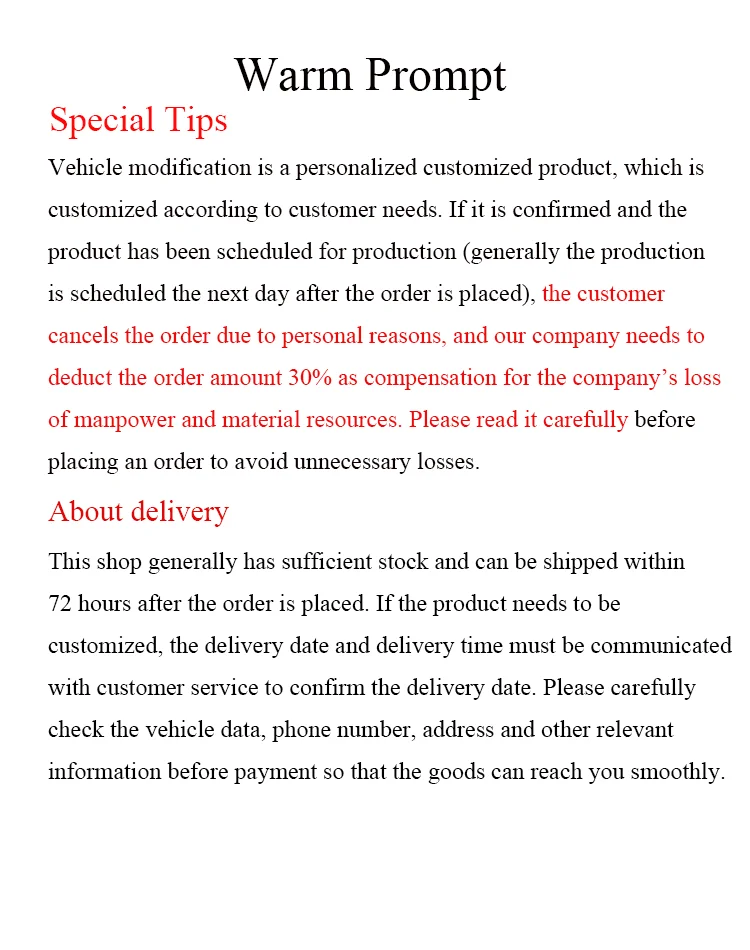 Warm Prompt

Special Tips

Vehicle modification is a personalized customized product, which is customized according to customer needs. If it is confirmed and the product has been scheduled for production (generally the production is scheduled the next day after the order is placed), the customer cancels the order due to personal reasons, and our company needs to deduct the order amount 30% as compensation for the company's loss of manpower and material resources. Please read it carefully before placing an order to avoid unnecessary losses.

About delivery

This shop generally has sufficient stock and can be shipped within 72 hours after the order is placed. If the product needs to be customized, the delivery date and delivery time must be communicated with customer service to confirm the delivery date. Please carefully check the vehicle data, phone number, address and other relevant information before payment so that the goods can reach you smoothly.